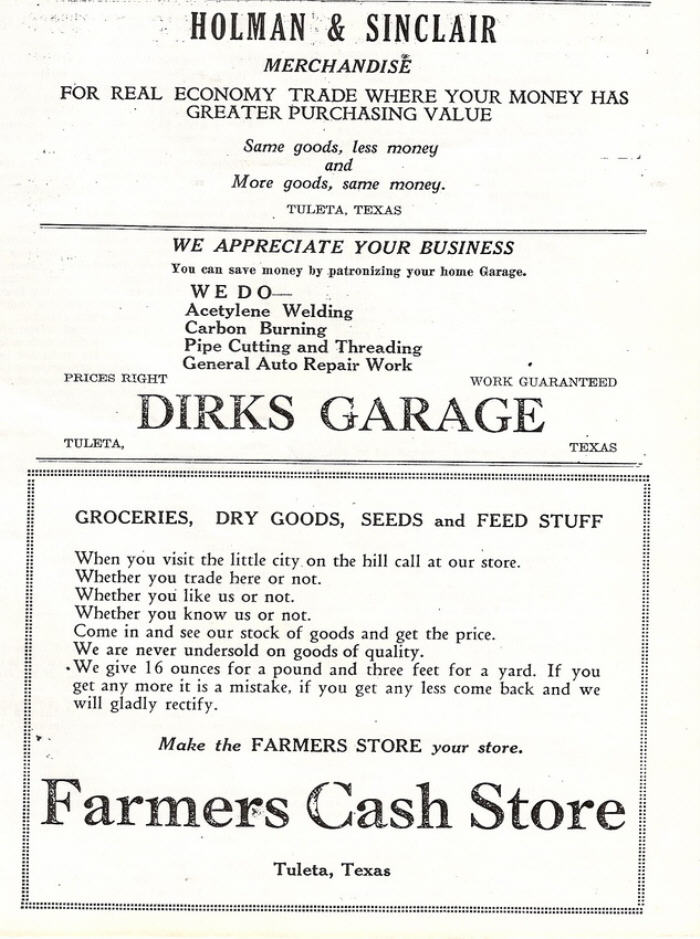 HOLMAN & SINCLAIR
MERCHANDISE
FOR REAL ECONOMY TRADE WHERE YOUR MONEY HAS GREATER PURCHASING VALUE

Same goods, less money
and
More goods, same money.

TULETA, TEXAS

WE APPRECIATE YOUR BUSINESS
You can save money by patronizing your home Garage.

WE DO—
Acetylene Welding
Carbon Burning
Pipe Cutting and Threading
General Auto Repair Work

PRICES RIGHT
WORK GUARANTEED

DIRKS GARAGE

TULETA,
TEXAS

GROCERIES, DRY GOODS, SEEDS and FEED STUFF

When you visit the little city on the hill call at our store.
Whether you trade here or not.
Whether you like us or not.
Whether you know us or not.
Come in and see our stock of goods and get the price.
We are never undersold on goods of quality.
We give 16 ounces for a pound and three feet for a yard. If you get any more it is a mistake, if you get any less come back and we will gladly rectify.

Make the FARMERS STORE your store.

Farmers Cash Store

Tuleta, Texas